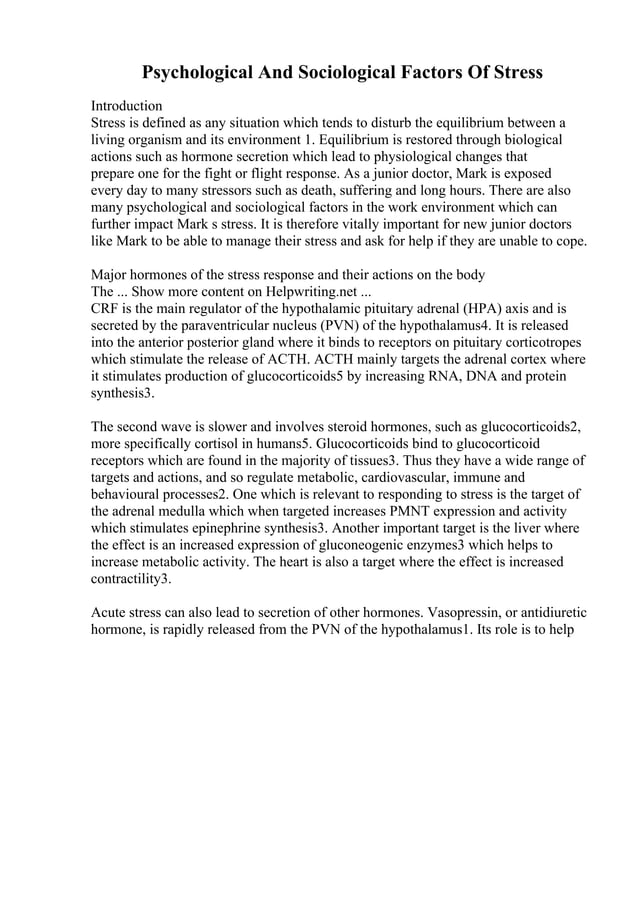 Psychological And Sociological Factors Of Stress

Introduction
Stress is defined as any situation which tends to disturb the equilibrium between a living organism and its environment 1. Equilibrium is restored through biological actions such as hormone secretion which lead to physiological changes that prepare one for the fight or flight response. As a junior doctor, Mark is exposed every day to many stressors such as death, suffering and long hours. There are also many psychological and sociological factors in the work environment which can further impact Mark s stress. It is therefore vitally important for new junior doctors like Mark to be able to manage their stress and ask for help if they are unable to cope.

Major hormones of the stress response and their actions on the body
The ... Show more content on Helpwriting.net ...
CRF is the main regulator of the hypothalamic pituitary adrenal (HPA) axis and is secreted by the paraventricular nucleus (PVN) of the hypothalamus4. It is released into the anterior posterior gland where it binds to receptors on pituitary corticotropes which stimulate the release of ACTH. ACTH mainly targets the adrenal cortex where it stimulates production of glucocorticoids5 by increasing RNA, DNA and protein synthesis3.

The second wave is slower and involves steroid hormones, such as glucocorticoids2, more specifically cortisol in humans5. Glucocorticoids bind to glucocorticoid receptors which are found in the majority of tissues3. Thus they have a wide range of targets and actions, and so regulate metabolic, cardiovascular, immune and behavioural processes2. One which is relevant to responding to stress is the target of the adrenal medulla which when targeted increases PMNT expression and activity which stimulates epinephrine synthesis3. Another important target is the liver where the effect is an increased expression of gluconeogenic enzymes3 which helps to increase metabolic activity. The heart is also a target where the effect is increased contractility3.

Acute stress can also lead to secretion of other hormones. Vasopressin, or antidiuretic hormone, is rapidly released from the PVN of the hypothalamus1. Its role is to help